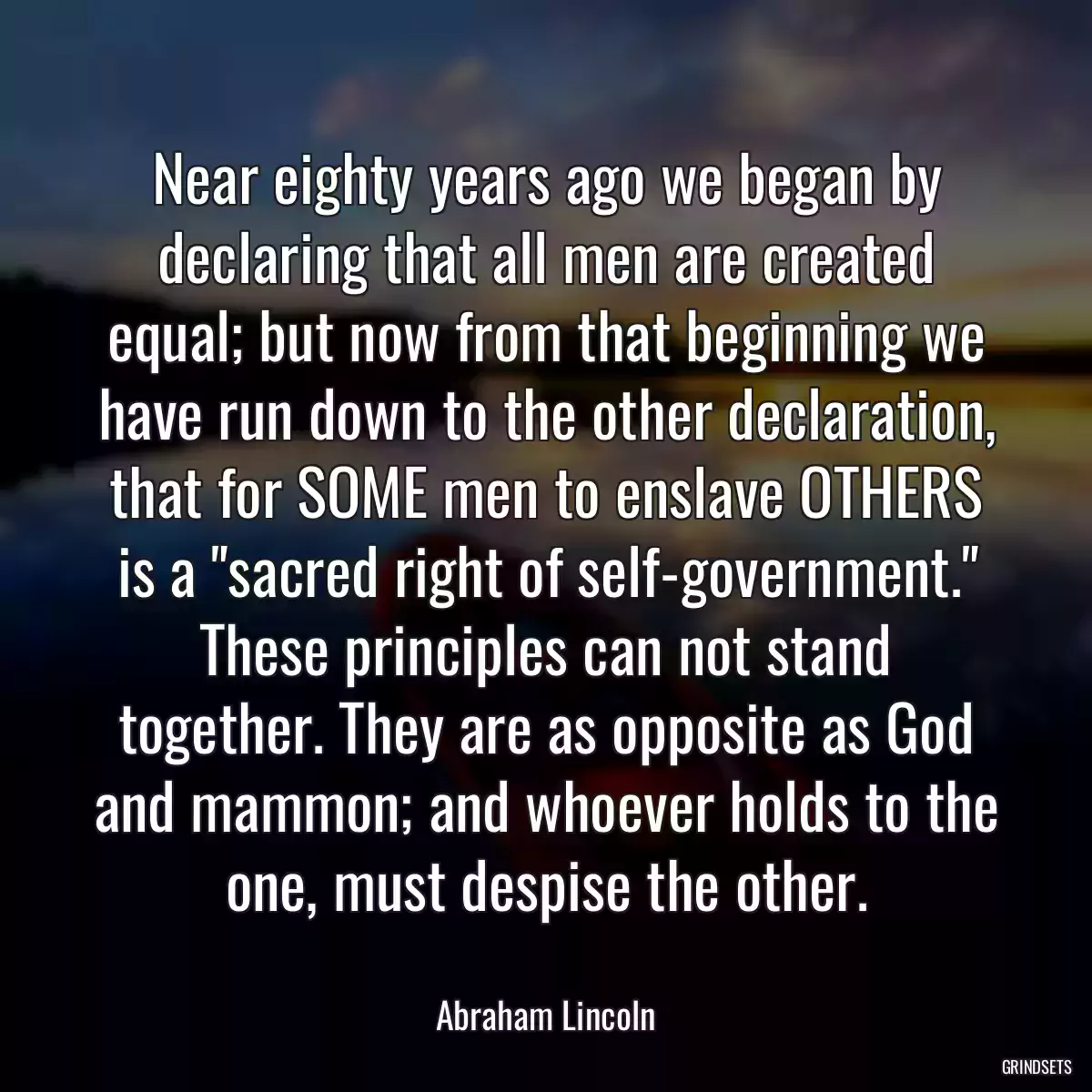 Near eighty years ago we began by declaring that all men are created equal; but now from that beginning we have run down to the other declaration, that for SOME men to enslave OTHERS is a "sacred right of self-government." These principles can not stand together. They are as opposite as God and mammon; and whoever holds to the one, must despise the other.

Abraham Lincoln

GRINDSETS